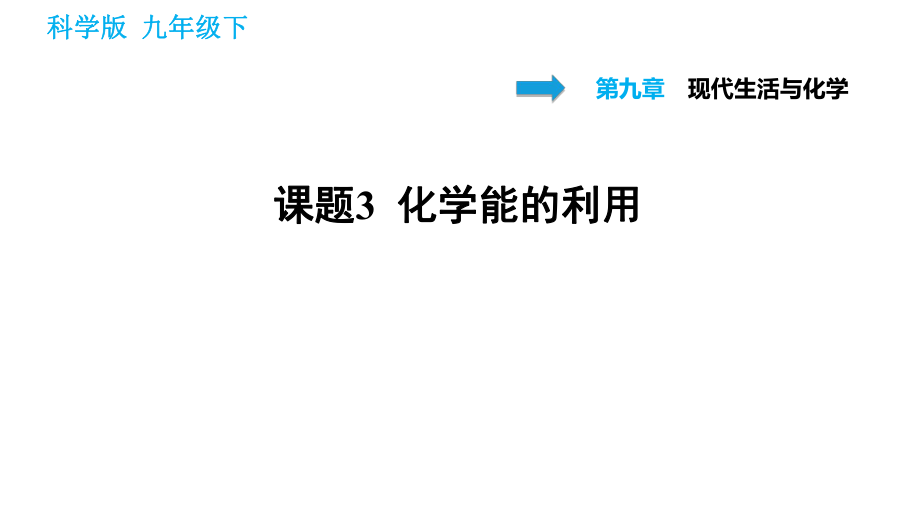 科学版 九年级下

第九章 现代生活与化学

课题3 化学能的利用